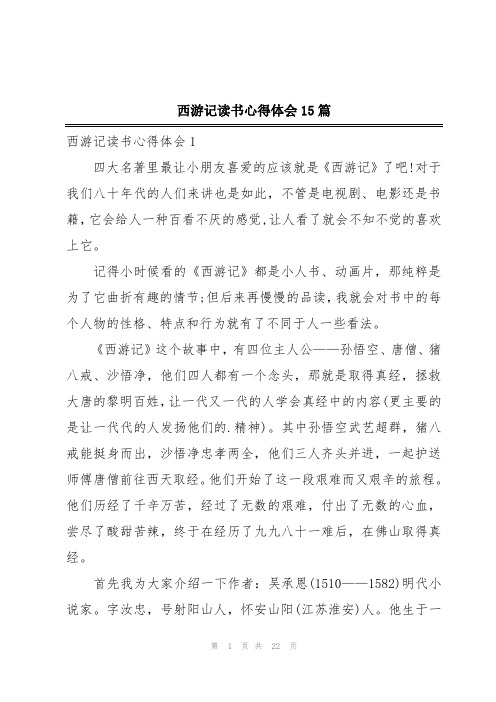 西游记读书心得体会15篇

西游记读书心得体会1

四大名著里最让小朋友喜爱的应该就是《西游记》了吧!对于我们八十年代的人们来讲也是如此，不管是电视剧、电影还是书籍，它会给人一种百看不厌的感觉，让人看了就会不知不觉的喜欢上它。

记得小时候看的《西游记》都是小人书、动画片，那纯粹是为了它曲折有趣的情节;但后来再慢慢的品读，我就会对书中的每个人物的性格、特点和行为就有了不同于人一些看法。

《西游记》这个故事中，有四位主人公——孙悟空、唐僧、猪八戒、沙悟净，他们四人都有一个念头，那就是取得真经，拯救大唐的黎明百姓，让一代又一代的人学会真经中的内容(更主要的是让一代代的人发扬他们的.精神)。其中孙悟空武艺超群，猪八戒能挺身而出，沙悟净忠孝两全，他们三人齐头并进，一起护送师傅唐僧前往西天取经。他们开始了这一段艰难而又艰辛的旅程。他们历经了千辛万苦，经过了无数的艰难，付出了无数的心血，尝尽了酸甜苦辣，终于在经历了九九八十一难后，在佛山取得真经。

首先我为大家介绍一下作者：吴承恩(1510——1582)明代小说家。字汝忠，号射阳山人，怀安山阳(江苏淮安)人。他生于一

第 1 页 共 22 页